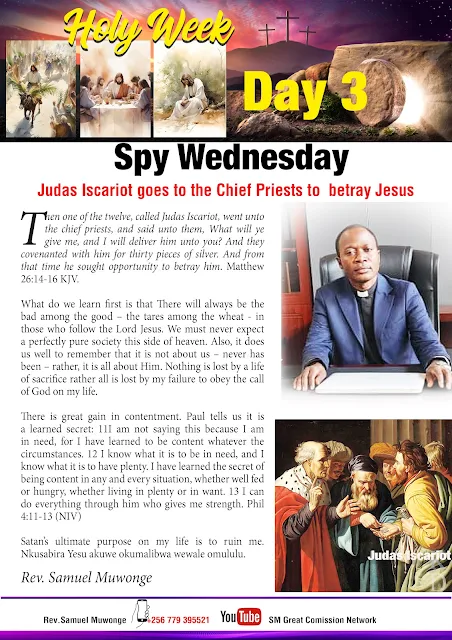 Holy Week

Day 3

Spy Wednesday

Judas Iscariot goes to the Chief Priests to betray Jesus

Then one of the twelve, called Judas Iscariot, went unto the chief priests, and said unto them, What will ye give me, and I will deliver him unto you? And they covenanted with him for thirty pieces of silver. And from that time he sought opportunity to betray him. Matthew 26:14-16 KJV.

What do we learn first is that There will always be the bad among the good – the tares among the wheat - in those who follow the Lord Jesus. We must never expect a perfectly pure society this side of heaven. Also, it does us well to remember that it is not about us – never has been – rather, it is all about Him. Nothing is lost by a life of sacrifice rather all is lost by my failure to obey the call of God on my life.

There is great gain in contentment. Paul tells us it is a learned secret: 11I am not saying this because I am in need, for I have learned to be content whatever the circumstances. 12 I know what it is to be in need, and I know what it is to have plenty. I have learned the secret of being content in any and every situation, whether well fed or hungry, whether living in plenty or in want. 13 I can do everything through him who gives me strength. Phil 4:11-13 (NIV)

Satan's ultimate purpose on my life is to ruin me. Nkusabira Yesu akuwe okumalibwa wewale omululu.

Rev. Samuel Muwonge

Judas Iscariot

Rev.Samuel Muwonge +256 779 395521 YouTube SM Great Comission Network